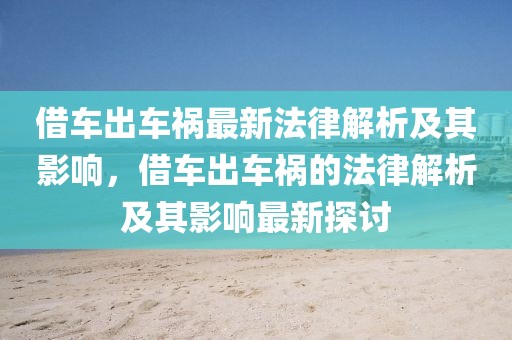 借车出车祸最新法律解析及其影响，借车出车祸的法律解析及其影响最新探讨